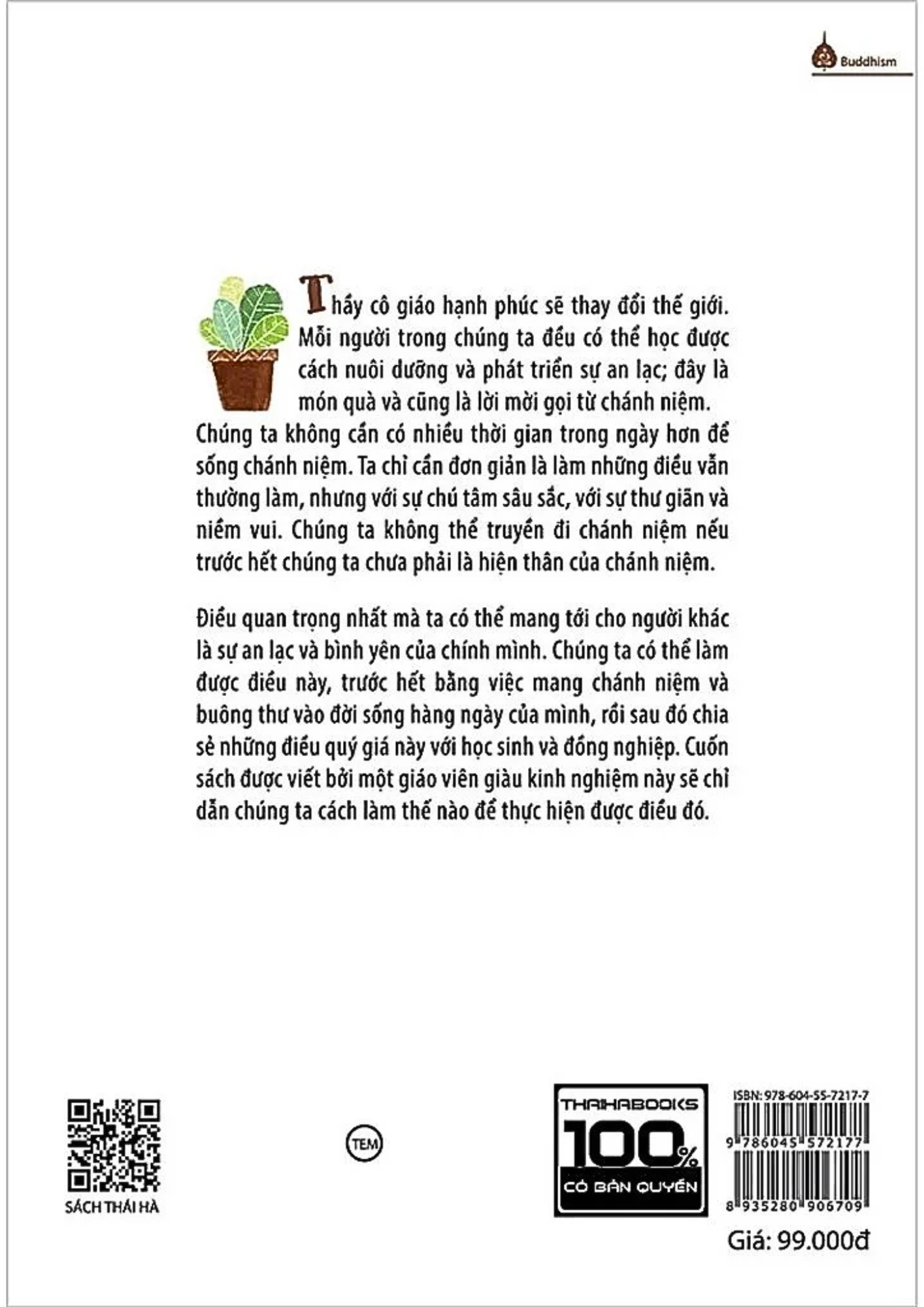 Buddhism

Thầy cô giáo hạnh phúc sẽ thay đổi thế giới. Mỗi người trong chúng ta đều có thể học được cách nuôi dưỡng và phát triển sự an lạc; đây là món quà và cũng là lời mời gọi từ chánh niệm. Chúng ta không cần có nhiều thời gian trong ngày hơn để sống chánh niệm. Ta chỉ cần đơn giản là làm những điều vẫn thường làm, nhưng với sự chú tâm sâu sắc, với sự thư giãn và niềm vui. Chúng ta không thể truyền đi chánh niệm nếu trước hết chúng ta chưa phải là hiện thân của chánh niệm.

Điều quan trọng nhất mà ta có thể mang tới cho người khác là sự an lạc và bình yên của chính mình. Chúng ta có thể làm được điều này, trước hết bằng việc mang chánh niệm và buông thư vào đời sống hàng ngày của mình, rồi sau đó chia sẻ những điều quý giá này với học sinh và đồng nghiệp. Cuốn sách được viết bởi một giáo viên giàu kinh nghiệm này sẽ chỉ dẫn chúng ta cách làm thế nào để thực hiện được điều đó.

SÁCH THÁI HÀ

TEM

THAIHABOOKS
100%
CÓ BẢN QUYỀN

ISBN: 978-604-55-7217-7
9 786045 572177
8 935280 906709

Giá: 99.000đ